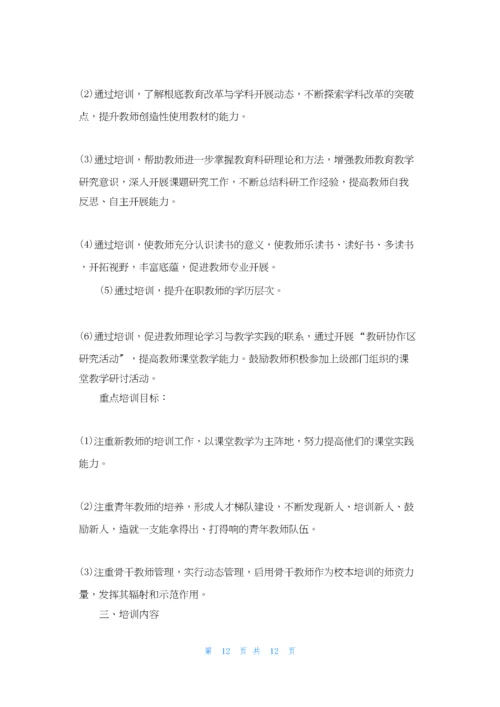 (2)通过培训，了解根底教育改革与学科开展动态，不断探索学科改革的突破点，提升教师创造性使用教材的能力。

(3)通过培训，帮助教师进一步掌握教育科研理论和方法，增强教师教育教学研究意识，深入开展课题研究工作，不断总结科研工作经验，提高教师自我反思、自主开展能力。

(4)通过培训，使教师充分认识读书的意义，使教师乐读书、读好书、多读书，开拓视野，丰富底蕴，促进教师专业开展。

(5)通过培训，提升在职教师的学历层次。

(6)通过培训，促进教师理论学习与教学实践的联系，通过开展“教研协作区研究活动”，提高教师课堂教学能力。鼓励教师积极参加上级部门组织的课堂教学研讨活动。

重点培训目标：

(1)注重新教师的培训工作，以课堂教学为主阵地，努力提高他们的课堂实践能力。

(2)注重青年教师的培养，形成人才梯队建设，不断发现新人、培训新人、鼓励新人，造就一支能拿得出、打得响的青年教师队伍。

(3)注重骨干教师管理，实行动态管理，启用骨干教师作为校本培训的师资力量，发挥其辐射和示范作用。

三、培训内容

第 12 页 共 12 页